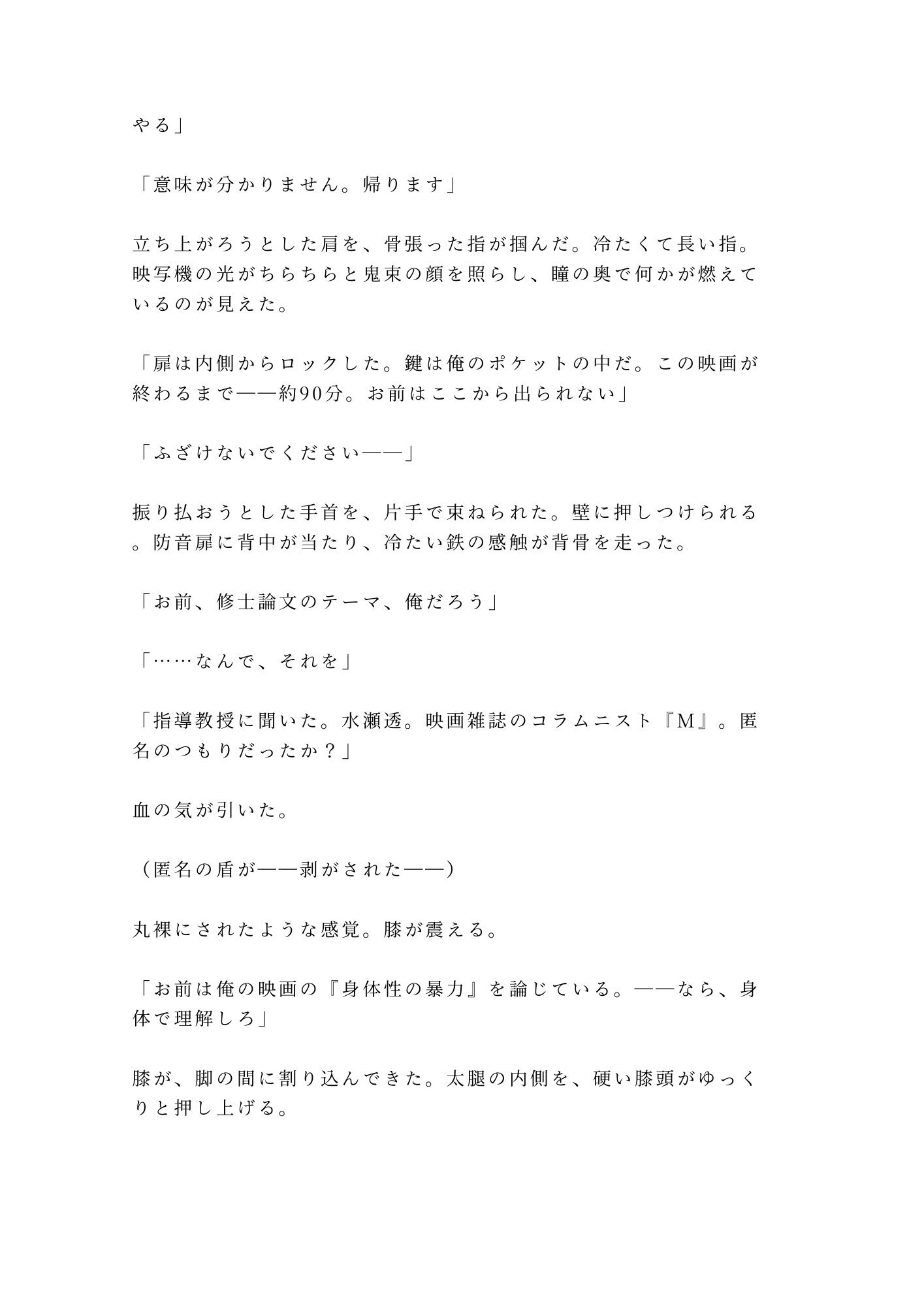 やる」

「意味が分かりません。帰ります」

立ち上がろうとした肩を、骨張った指が掴んだ。冷たくて長い指。映写機の光がちらちらと鬼束の顔を照らし、瞳の奥で何かが燃えているのが見えた。

「扉は内側からロックした。鍵は俺のポケットの中だ。この映画が終わるまで——約90分。お前はここから出られない」

「ふざけないでください——」

振り払おうとした手首を、片手で束ねられた。壁に押しつけられる。防音扉に背中が当たり、冷たい鉄の感触が背骨を走った。

「お前、修士論文のテーマ、俺だろう」

「……なんで、それを」

「指導教授に聞いた。水瀬透。映画雑誌のコラムニスト『M』。匿名のつもりだったか？」

血の気が引いた。

（匿名の盾が——剥がされた——）

丸裸にされたような感覚。膝が震える。

「お前は俺の映画の『身体性の暴力』を論じている。——なら、身体で理解しろ」

膝が、脚の間に割り込んできた。太腿の内側を、硬い膝頭がゆっくりと押し上げる。